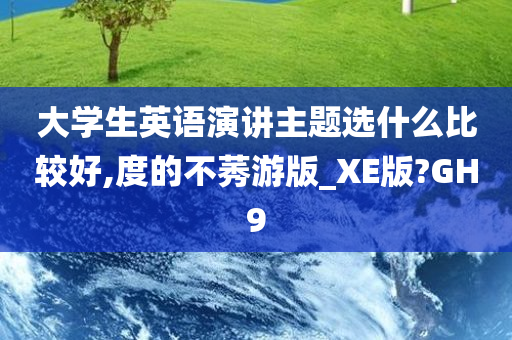 大学生英语演讲主题选什么比较好,度的不莠游版_XE版?GH9